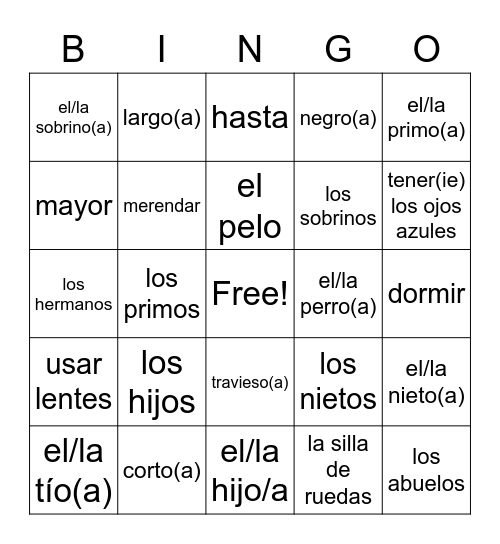 | B | I | N | G | O |
|---|---|---|---|---|
| el/la sobrino(a) | largo(a) | hasta | negro(a) | el/la primo(a) |
| mayor | merendar | el pelo | los sobrinos | tener(ie) los ojos azules |
| los hermanos | los primos | Free! | el/la perro(a) | dormir |
| usar lentes | los hijos | travieso(a) | los nietos | el/la nieto(a) |
| el/la tío(a) | corto(a) | el/la hijo/a | la silla de ruedas | los abuelos |